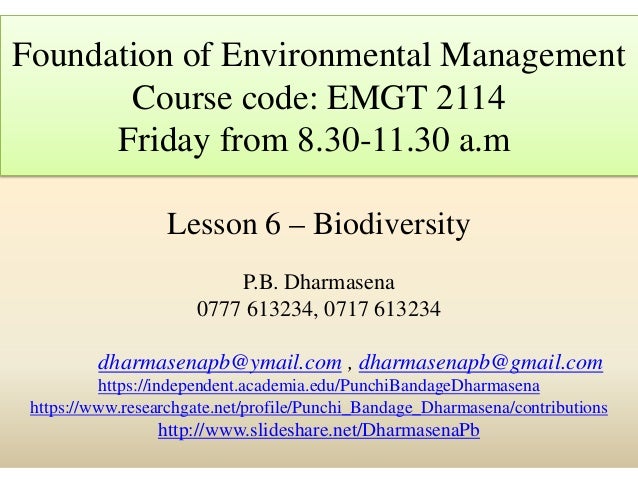 Foundation of Environmental Management
Course code: EMGT 2114
Friday from 8.30-11.30 a.m

Lesson 6 – Biodiversity

P.B. Dharmasena
0777 613234, 0717 613234

dharmasenapb@ymail.com , dharmasenapb@gmail.com
https://independent.academia.edu/PunchiBandageDharmasena
https://www.researchgate.net/profile/Punchi_Bandage_Dharmasena/contributions
http://www.slideshare.net/DharmasenaPb